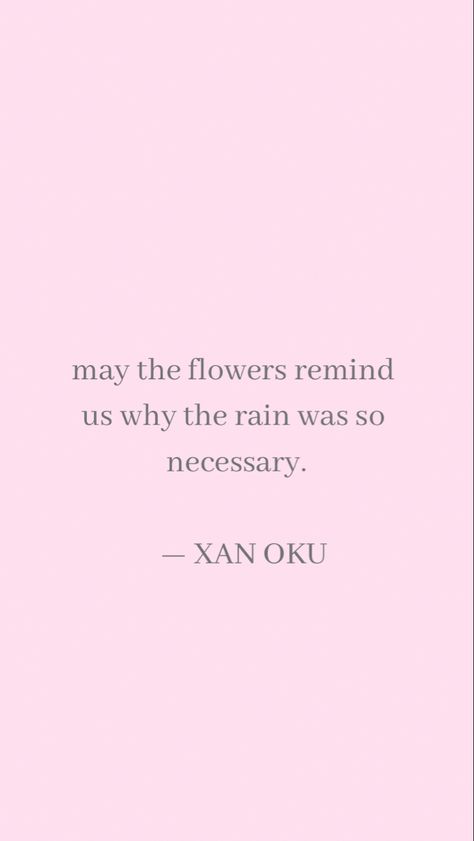 may the flowers remind us why the rain was so necessary.

— XAN OKU